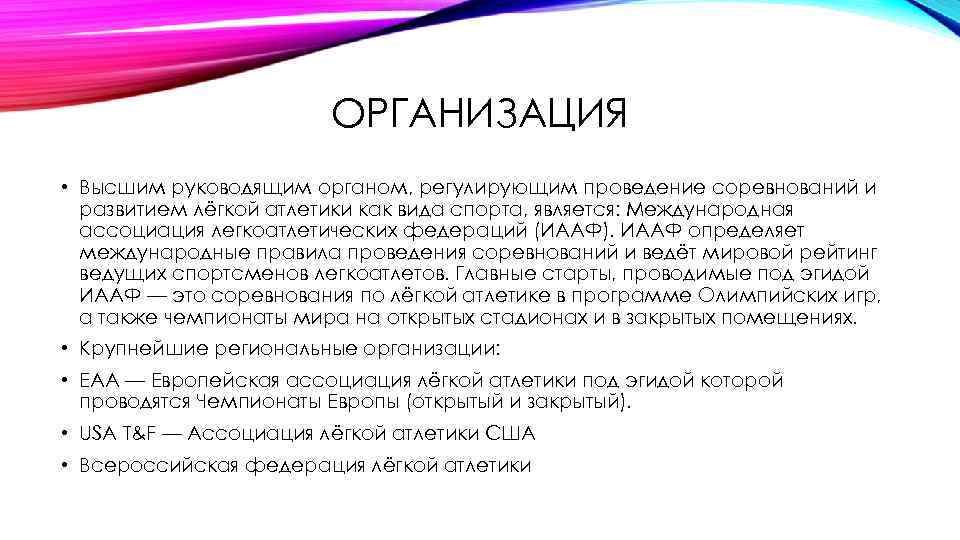 ОРГАНИЗАЦИЯ

• Высшим руководящим органом, регулирующим проведение соревнований и развитием лёгкой атлетики как вида спорта, является: Международная ассоциация легкоатлетических федераций (ИААФ). ИААФ определяет международные правила проведения соревнований и ведёт мировой рейтинг ведущих спортсменов легкоатлетов. Главные старты, проводимые под эгидой ИААФ — это соревнования по лёгкой атлетике в программе Олимпийских игр, а также чемпионаты мира на открытых стадионах и в закрытых помещениях.

• Крупнейшие региональные организации:

• ЕАА — Европейская ассоциация лёгкой атлетики под эгидой которой проводятся Чемпионаты Европы (открытый и закрытый).

• USA T&F — Ассоциация лёгкой атлетики США

• Всероссийская федерация лёгкой атлетики